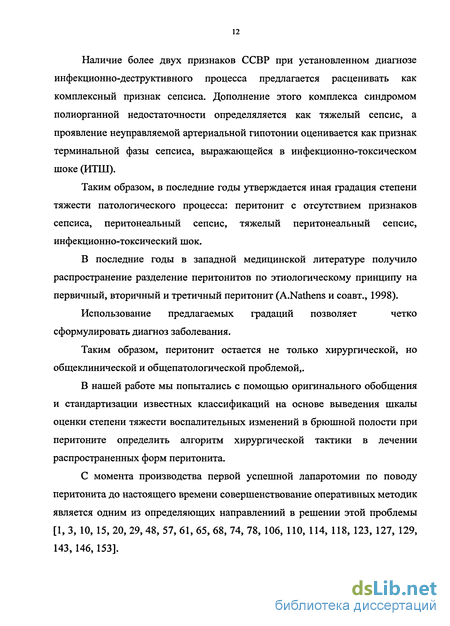 12

Наличие более двух признаков ССВР при установленном диагнозе инфекционно-деструктивного процесса предлагается расценивать как комплексный признак сепсиса. Дополнение этого комплекса синдромом полиорганной недостаточности определяется как тяжелый сепсис, а проявление неуправляемой артериальной гипотонии оценивается как признак терминальной фазы сепсиса, выражающейся в инфекционно-токсическом шоке (ИТШ).

Таким образом, в последние годы утверждается иная градация степени тяжести патологического процесса: перитонит с отсутствием признаков сепсиса, перитонеальный сепсис, тяжелый перитонеальный сепсис, инфекционно-токсический шок.

В последние годы в западной медицинской литературе получило распространение разделение перитонитов по этиологическому принципу на первичный, вторичный и третичный перитонит (A.Nathens и соавт., 1998).

Использование предлагаемых градаций позволяет четко сформулировать диагноз заболевания.

Таким образом, перитонит остается не только хирургической, но общеклинической и общепатологической проблемой,.

В нашей работе мы попытались с помощью оригинального обобщения и стандартизации известных классификаций на основе выведения шкалы оценки степени тяжести воспалительных изменений в брюшной полости при перитоните определить алгоритм хирургической тактики в лечении распространенных форм перитонита.

С момента производства первой успешной лапаротомии по поводу перитонита до настоящего времени совершенствование оперативных методик является одним из определяющих направлениий в решении этой проблемы [1, 3, 10, 15, 20, 29, 48, 57, 61, 65, 68, 74, 78, 106, 110, 114, 118, 123, 127, 129, 143, 146, 153].

dsLib.net
библиотека диссертаций